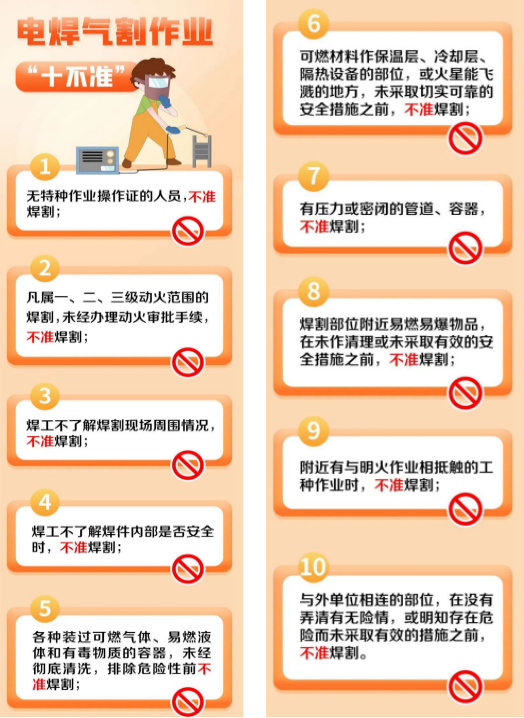 电焊气割作业

“十不准”

1

无特种作业操作证的人员，不准焊割；

2

凡属一、二、三级动火范围的焊割，未经办理动火审批手续，不准焊割；

3

焊工不了解焊割现场周围情况，不准焊割；

4

焊工不了解焊件内部是否安全时，不准焊割；

5

各种装过可燃气体、易燃液体和有毒物质的容器，未经彻底清洗，排除危险性前不准焊割；

6

可燃材料作保温层、冷却层、隔热设备的部位，或火星能飞溅的地方，未采取切实可靠的安全措施之前，不准焊割；

7

有压力或密闭的管道、容器，不准焊割；

8

焊割部位附近易燃易爆物品，在未作清理或未采取有效的安全措施之前，不准焊割；

9

附近有与明火作业相抵触的工种作业时，不准焊割；

10

与外单位相连的部位，在没有弄清有无险情，或明知存在危险而未采取有效的措施之前，不准焊割。